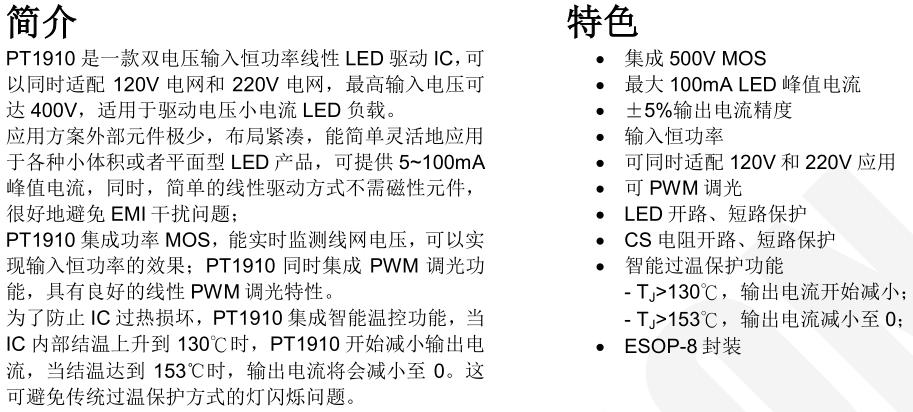 简介

PT1910是一款双电压输入恒功率线性LED驱动IC，可以同时适配120V电网和220V电网，最高输入电压可达400V，适用于驱动电压小电流LED负载。

应用方案外部元件极少，布局紧凑，能简单灵活地应用于各种小体积或者平面型LED产品，可提供5~100mA峰值电流，同时，简单的线性驱动方式不需磁性元件，很好地避免EMI干扰问题；

PT1910集成功率MOS，能实时监测线网电压，可以实现输入恒功率的效果；PT1910同时集成PWM调光功能，具有良好的线性PWM调光特性。

为了防止IC过热损坏，PT1910集成智能温控功能，当IC内部结温上升到130℃时，PT1910开始减小输出电流，当结温达到153℃时，输出电流将会减小至0。这可避免传统过温保护方式的灯闪烁问题。

特色

• 集成500V MOS
• 最大100mA LED峰值电流
• ±5%输出电流精度
• 输入恒功率
• 可同时适配120V和220V应用
• 可PWM调光
• LED开路、短路保护
• CS电阻开路、短路保护
• 智能过温保护功能
- $T_J$>130℃，输出电流开始减小；
- $T_J$>153℃，输出电流减小至0；
• ESOP-8封装